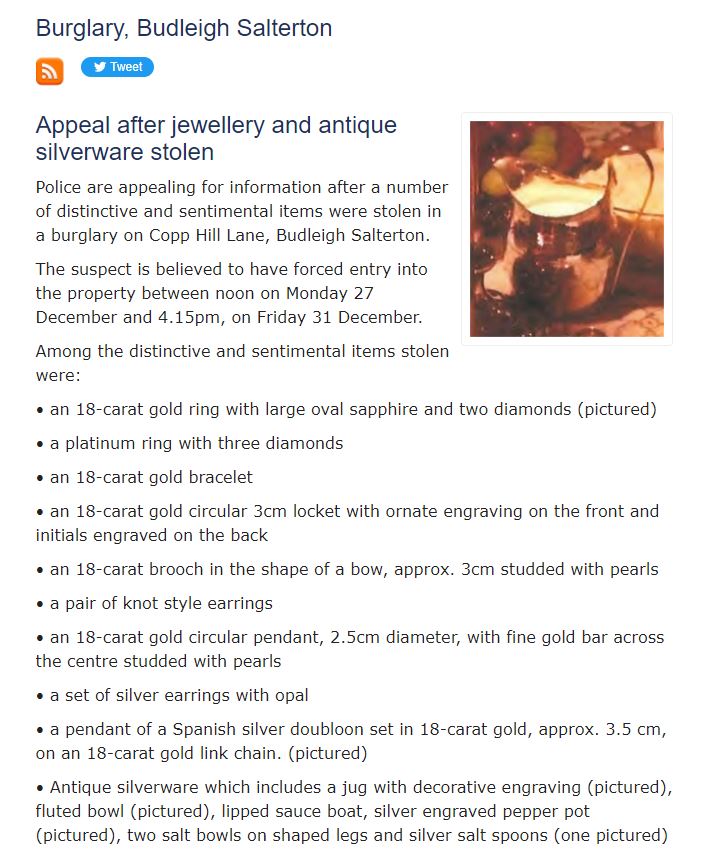 Burglary, Budleigh Salterton

Tweet

Appeal after jewellery and antique silverware stolen

Police are appealing for information after a number of distinctive and sentimental items were stolen in a burglary on Copp Hill Lane, Budleigh Salterton.

The suspect is believed to have forced entry into the property between noon on Monday 27 December and 4.15pm, on Friday 31 December.

Among the distinctive and sentimental items stolen were:

• an 18-carat gold ring with large oval sapphire and two diamonds (pictured)

• a platinum ring with three diamonds

• an 18-carat gold bracelet

• an 18-carat gold circular 3cm locket with ornate engraving on the front and initials engraved on the back

• an 18-carat brooch in the shape of a bow, approx. 3cm studded with pearls

• a pair of knot style earrings

• an 18-carat gold circular pendant, 2.5cm diameter, with fine gold bar across the centre studded with pearls

• a set of silver earrings with opal

• a pendant of a Spanish silver doubloon set in 18-carat gold, approx. 3.5 cm, on an 18-carat gold link chain. (pictured)

• Antique silverware which includes a jug with decorative engraving (pictured), fluted bowl (pictured), lipped sauce boat, silver engraved pepper pot (pictured), two salt bowls on shaped legs and silver salt spoons (one pictured)